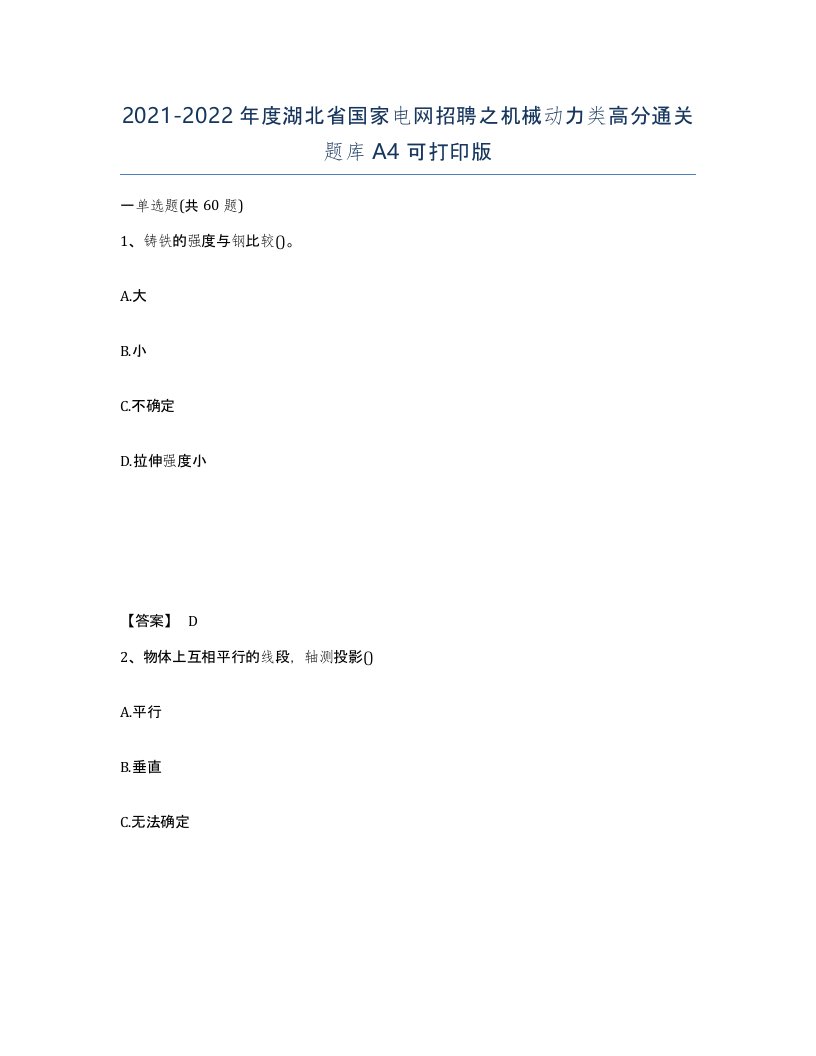 2021-2022年度湖北省国家电网招聘之机械动力类高分通关题库A4可打印版

一单选题(共60题)

1、铸铁的强度与钢比较()。

A.大

B.小

C.不确定

D.拉伸强度小

【答案】 D

2、物体上互相平行的线段，轴测投影()

A.平行

B.垂直

C.无法确定